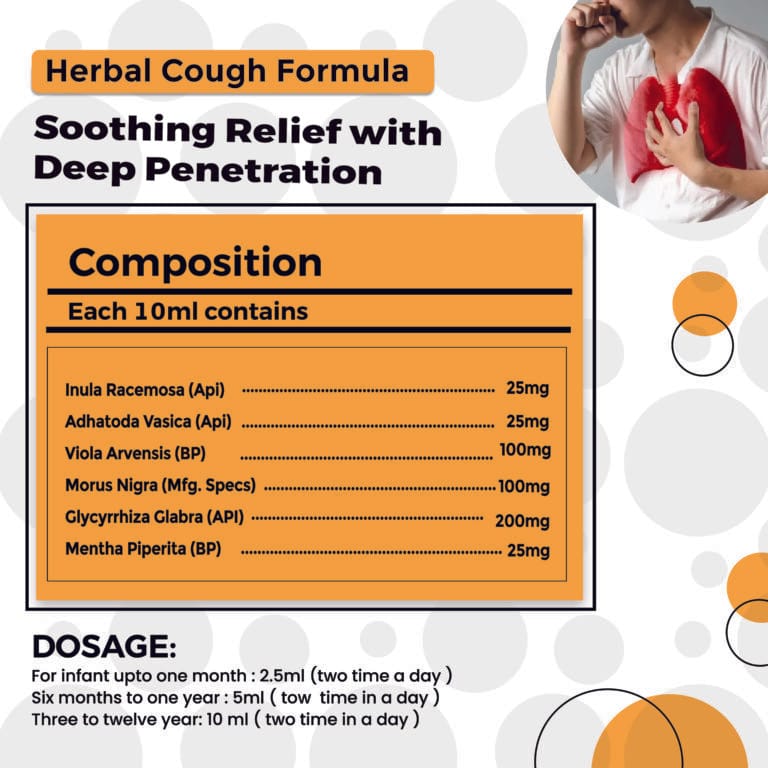 Herbal Cough Formula

Soothing Relief with Deep Penetration

Composition

Each 10ml contains

Inula Racemosa (Api) 25mg
Adhatoda Vasica (Api) 25mg
Viola Arvensis (BP) 100mg
Morus Nigra (Mfg. Specs) 100mg
Glycyrrhiza Glabra (API) 200mg
Mentha Piperita (BP) 25mg

DOSAGE:
For infant upto one month : 2.5ml (two time a day )
Six months to one year : 5ml ( tow time in a day )
Three to twelve year: 10 ml ( two time in a day )